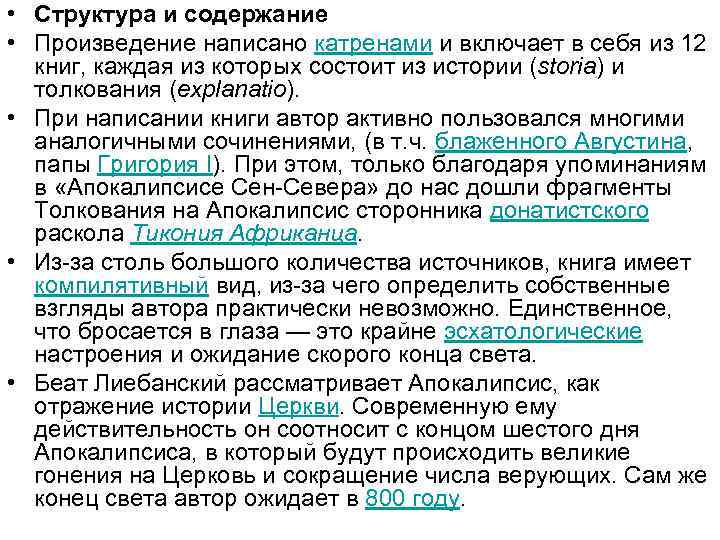 • Структура и содержание

• Произведение написано катренами и включает в себя из 12 книг, каждая из которых состоит из истории (storia) и толкования (explanatio).

• При написании книги автор активно пользовался многими аналогичными сочинениями, (в т.ч. блаженного Августина, папы Григория I). При этом, только благодаря упоминаниям в «Апокалипсисе Сен-Севера» до нас дошли фрагменты Толкования на Апокалипсис сторонника донатистского раскола Тикония Африканца.

• Из-за столь большого количества источников, книга имеет компилятивный вид, из-за чего определить собственные взгляды автора практически невозможно. Единственное, что бросается в глаза — это крайне эсхатологические настроения и ожидание скорого конца света.

• Беат Лиебанский рассматривает Апокалипсис, как отражение истории Церкви. Современную ему действительность он соотносит с концом шестого дня Апокалипсиса, в который будут происходить великие гонения на Церковь и сокращение числа верующих. Сам же конец света автор ожидает в 800 году.